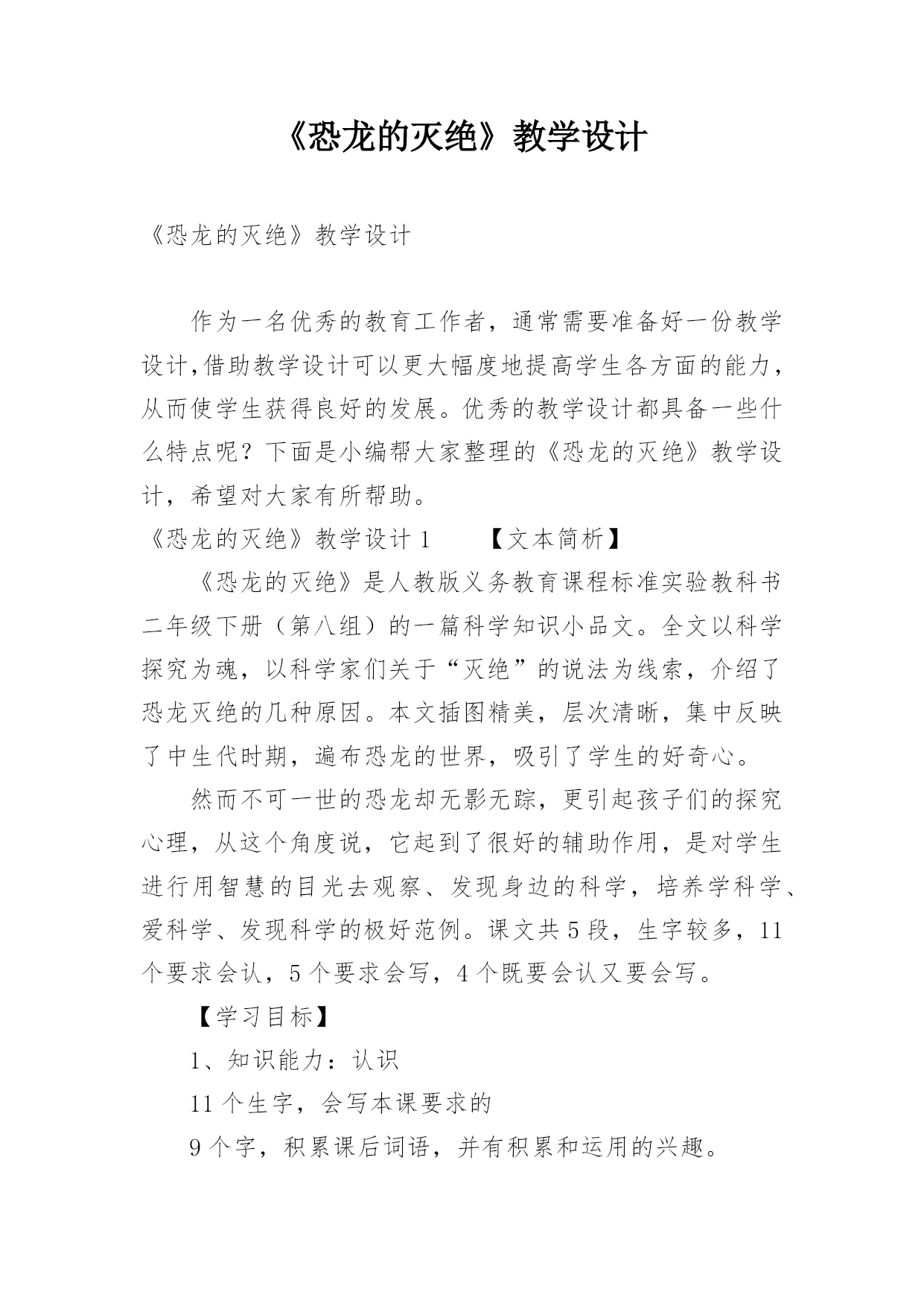 《恐龙的灭绝》教学设计

《恐龙的灭绝》教学设计

作为一名优秀的教育工作者，通常需要准备好一份教学设计,借助教学设计可以更大幅度地提高学生各方面的能力，从而使学生获得良好的发展。优秀的教学设计都具备一些什么特点呢？下面是小编帮大家整理的《恐龙的灭绝》教学设计，希望对大家有所帮助。

《恐龙的灭绝》教学设计 1　　【文本简析】

《恐龙的灭绝》是人教版义务教育课程标准实验教科书二年级下册（第八组）的一篇科学知识小品文。全文以科学探究为魂，以科学家们关于“灭绝”的说法为线索，介绍了恐龙灭绝的几种原因。本文插图精美，层次清晰，集中反映了中生代时期，遍布恐龙的世界，吸引了学生的好奇心。

然而不可一世的恐龙却无影无踪，更引起孩子们的探究心理，从这个角度说，它起到了很好的辅助作用，是对学生进行用智慧的目光去观察、发现身边的科学，培养学科学、爱科学、发现科学的极好范例。课文共 5 段，生字较多，11 个要求会认，5 个要求会写，4 个既要会认又要会写。

【学习目标】

1、知识能力：认识

11 个生字，会写本课要求的

9 个字，积累课后词语，并有积累和运用的兴趣。